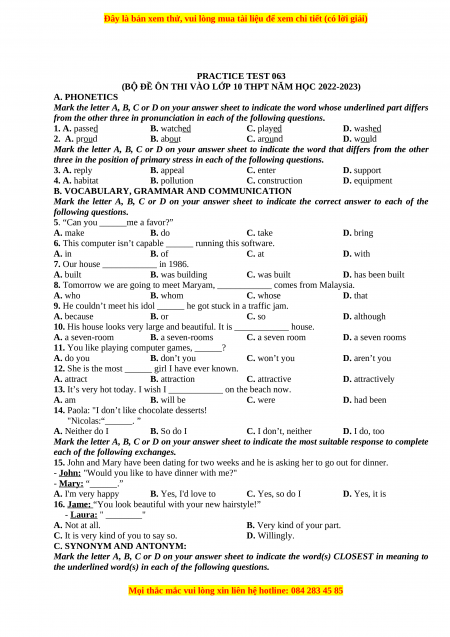 Đây là bản xem thử, vui lòng mua tài liệu để xem chi tiết (có lời giải)

PRACTICE TEST 063
(BỘ ĐỀ ÔN THI VÀO LỚP 10 THPT NĂM HỌC 2022-2023)

A. PHONETICS

Mark the letter A, B, C or D on your answer sheet to indicate the word whose underlined part differs from the other three in pronunciation in each of the following questions.

1. A. passed B. watched C. played D. washed
2. A. proud B. about C. around D. would

Mark the letter A, B, C or D on your answer sheet to indicate the word that differs from the other three in the position of primary stress in each of the following questions.

3. A. reply B. appeal C. enter D. support
4. A. habitat B. pollution C. construction D. equipment

B. VOCABULARY, GRAMMAR AND COMMUNICATION

Mark the letter A, B, C or D on your answer sheet to indicate the correct answer to each of the following questions.

5. "Can you ______me a favor?"
A. make B. do C. take D. bring
6. This computer isn't capable ______ running this software.
A. in B. of C. at D. with
7. Our house ____________ in 1986.
A. built B. was building C. was built D. has been built
8. Tomorrow we are going to meet Maryam, ____________ comes from Malaysia.
A. who B. whom C. whose D. that
9. He couldn't meet his idol ______ he got stuck in a traffic jam.
A. because B. or C. so D. although
10. His house looks very large and beautiful. It is ____________ house.
A. a seven-room B. a seven-rooms C. a seven room D. a seven rooms
11. You like playing computer games, ______?
A. do you B. don't you C. won't you D. aren't you
12. She is the most ______ girl I have ever known.
A. attract B. attraction C. attractive D. attractively
13. It's very hot today. I wish I ____________ on the beach now.
A. am B. will be C. were D. had been
14. Paola: "I don't like chocolate desserts!
"Nicolas:"______. "
A. Neither do I B. So do I C. I don't, neither D. I do, too

Mark the letter A, B, C or D on your answer sheet to indicate the most suitable response to complete each of the following exchanges.

15. John and Mary have been dating for two weeks and he is asking her to go out for dinner.
- John: "Would you like to have dinner with me?"
- Mary: "______."
A. I'm very happy B. Yes, I'd love to C. Yes, so do I D. Yes, it is
16. Jame: "You look beautiful with your new hairstyle!"
- Laura: " ________"
A. Not at all. B. Very kind of your part.
C. It is very kind of you to say so. D. Willingly.

C. SYNONYM AND ANTONYM:

Mark the letter A, B, C or D on your answer sheet to indicate the word(s) CLOSEST in meaning to the underlined word(s) in each of the following questions.

Mọi thắc mắc vui lòng xin liên hệ hotline: 084 283 45 85